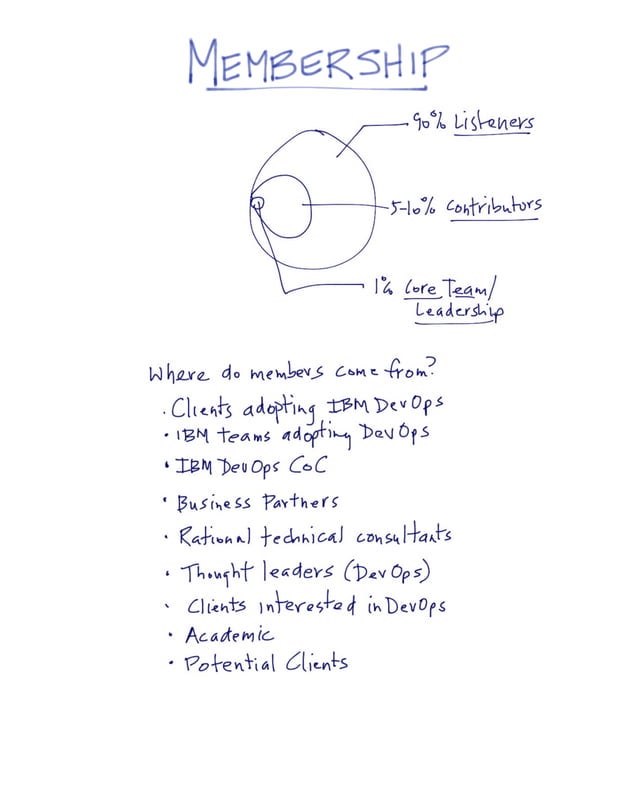 MEMBERSHIP

90% Listeners

5-10% Contributors

1% Core Team/ Leadership

Where do members come from?

· Clients adopting IBM DevOps
· IBM teams adopting DevOps
· IBM DevOps CoC
· Business Partners
· Rational technical consultants
· Thought leaders (DevOps)
· Clients interested in DevOps
· Academic
· Potential Clients